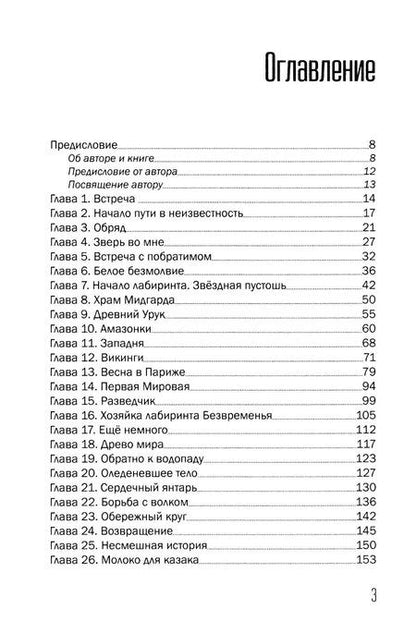 Оглавление

Предисловие 8
Об авторе и книге 8
Предисловие от автора 12
Посвящение автору 13
Глава 1. Встреча 14
Глава 2. Начало пути в неизвестность 17
Глава 3. Обряд 21
Глава 4. Зверь во мне 27
Глава 5. Встреча с побратимом 32
Глава 6. Белое безмолвие 36
Глава 7. Начало лабиринта. Звёздная пустошь 42
Глава 8. Храм Мидгарда 50
Глава 9. Древний Урук 55
Глава 10. Амазонки 60
Глава 11. Западня 68
Глава 12. Викинги 71
Глава 13. Весна в Париже 79
Глава 14. Первая Мировая 94
Глава 15. Разведчик 99
Глава 16. Хозяйка лабиринта Безвременья 105
Глава 17. Ещё немного 112
Глава 18. Древо мира 117
Глава 19. Обратно к водопаду 123
Глава 20. Оледеневшее тело 127
Глава 21. Сердечный янтарь 130
Глава 22. Борьба с волком 136
Глава 23. Обережный круг 142
Глава 24. Возвращение 145
Глава 25. Несмешная история 150
Глава 26. Молоко для казака 153

3